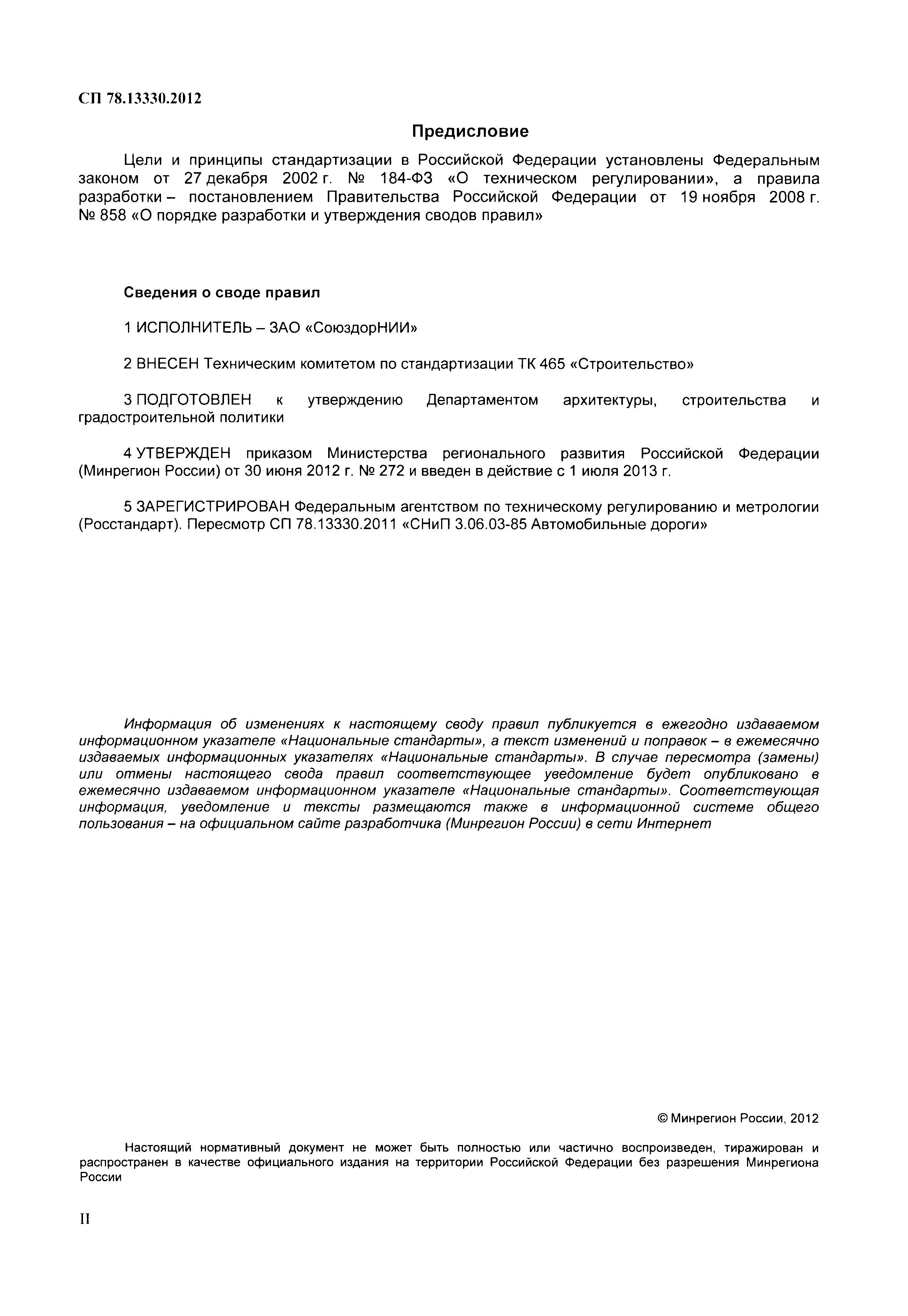 СП 78.13330.2012

Предисловие

Цели и принципы стандартизации в Российской Федерации установлены Федеральным законом от 27 декабря 2002 г. № 184-ФЗ «О техническом регулировании», а правила разработки – постановлением Правительства Российской Федерации от 19 ноября 2008 г. № 858 «О порядке разработки и утверждения сводов правил»

Сведения о своде правил

1 ИСПОЛНИТЕЛЬ – ЗАО «СоюздорНИИ»

2 ВНЕСЕН Техническим комитетом по стандартизации ТК 465 «Строительство»

3 ПОДГОТОВЛЕН к утверждению Департаментом архитектуры, строительства и градостроительной политики

4 УТВЕРЖДЕН приказом Министерства регионального развития Российской Федерации (Минрегион России) от 30 июня 2012 г. № 272 и введен в действие с 1 июля 2013 г.

5 ЗАРЕГИСТРИРОВАН Федеральным агентством по техническому регулированию и метрологии (Росстандарт). Пересмотр СП 78.13330.2011 «СНиП 3.06.03-85 Автомобильные дороги»

Информация об изменениях к настоящему своду правил публикуется в ежегодно издаваемом информационном указателе «Национальные стандарты», а текст изменений и поправок – в ежемесячно издаваемых информационных указателях «Национальные стандарты». В случае пересмотра (замены) или отмены настоящего свода правил соответствующее уведомление будет опубликовано в ежемесячно издаваемом информационном указателе «Национальные стандарты». Соответствующая информация, уведомление и тексты размещаются также в информационной системе общего пользования – на официальном сайте разработчика (Минрегион России) в сети Интернет

© Минрегион России, 2012

Настоящий нормативный документ не может быть полностью или частично воспроизведен, тиражирован и распространен в качестве официального издания на территории Российской Федерации без разрешения Минрегиона России

II